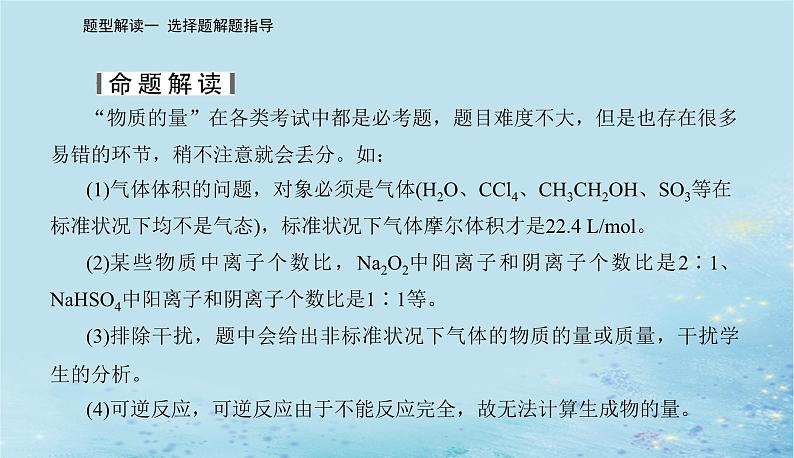 题型解读一 选择题解题指导

命题解读

“物质的量”在各类考试中都是必考题，题目难度不大，但是也存在很多易错的环节，稍不注意就会丢分。如：

(1)气体体积的问题，对象必须是气体($H_2O$、$CCl_4$、$CH_3CH_2OH$、$SO_3$等在标准状况下均不是气态)，标准状况下气体摩尔体积才是22.4 L/mol。

(2)某些物质中离子个数比，$Na_2O_2$中阳离子和阴离子个数比是2∶1、$NaHSO_4$中阳离子和阴离子个数比是1∶1等。

(3)排除干扰，题中会给出非标准状况下气体的物质的量或质量，干扰学生的分析。

(4)可逆反应，可逆反应由于不能反应完全，故无法计算生成物的量。